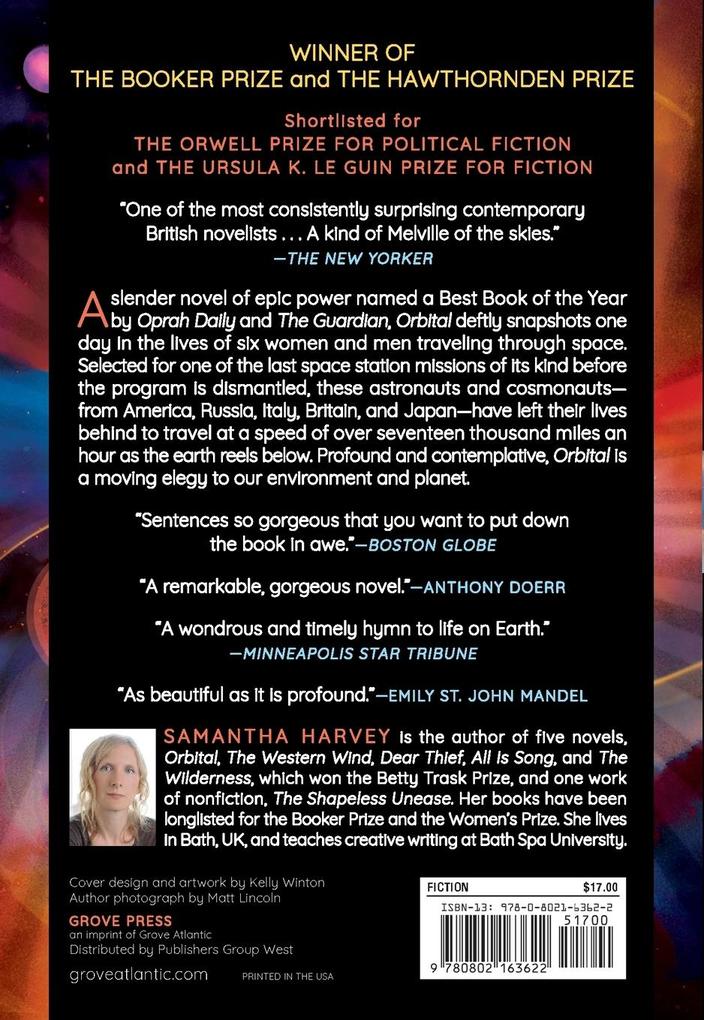 WINNER OF
THE BOOKER PRIZE and THE HAWTHORNDEN PRIZE

Shortlisted for
THE ORWELL PRIZE FOR POLITICAL FICTION
and THE URSULA K. LE GUIN PRIZE FOR FICTION

"One of the most consistently surprising contemporary British novelists . . . A kind of Melville of the skies."
—THE NEW YORKER

A slender novel of epic power named a Best Book of the Year by Oprah Daily and The Guardian, Orbital deftly snapshots one day in the lives of six women and men traveling through space. Selected for one of the last space station missions of its kind before the program is dismantled, these astronauts and cosmonauts—from America, Russia, Italy, Britain, and Japan—have left their lives behind to travel at a speed of over seventeen thousand miles an hour as the earth reels below. Profound and contemplative, Orbital is a moving elegy to our environment and planet.

"Sentences so gorgeous that you want to put down the book in awe."—BOSTON GLOBE

"A remarkable, gorgeous novel."—ANTHONY DOERR

"A wondrous and timely hymn to life on Earth."
—MINNEAPOLIS STAR TRIBUNE

"As beautiful as it is profound."—EMILY ST. JOHN MANDEL

SAMANTHA HARVEY is the author of five novels, Orbital, The Western Wind, Dear Thief, All Is Song, and The Wilderness, which won the Betty Trask Prize, and one work of nonfiction, The Shapeless Unease. Her books have been longlisted for the Booker Prize and the Women's Prize. She lives in Bath, UK, and teaches creative writing at Bath Spa University.

Cover design and artwork by Kelly Winton
Author photograph by Matt Lincoln

GROVE PRESS
an imprint of Grove Atlantic
Distributed by Publishers Group West

groveatlantic.com

PRINTED IN THE USA

FICTION $17.00
ISBN-13: 978-0-8021-6362-2
51700
9 780802 163622